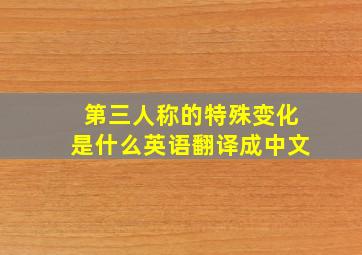 第三人称的特殊变化
是什么英语翻译成中文